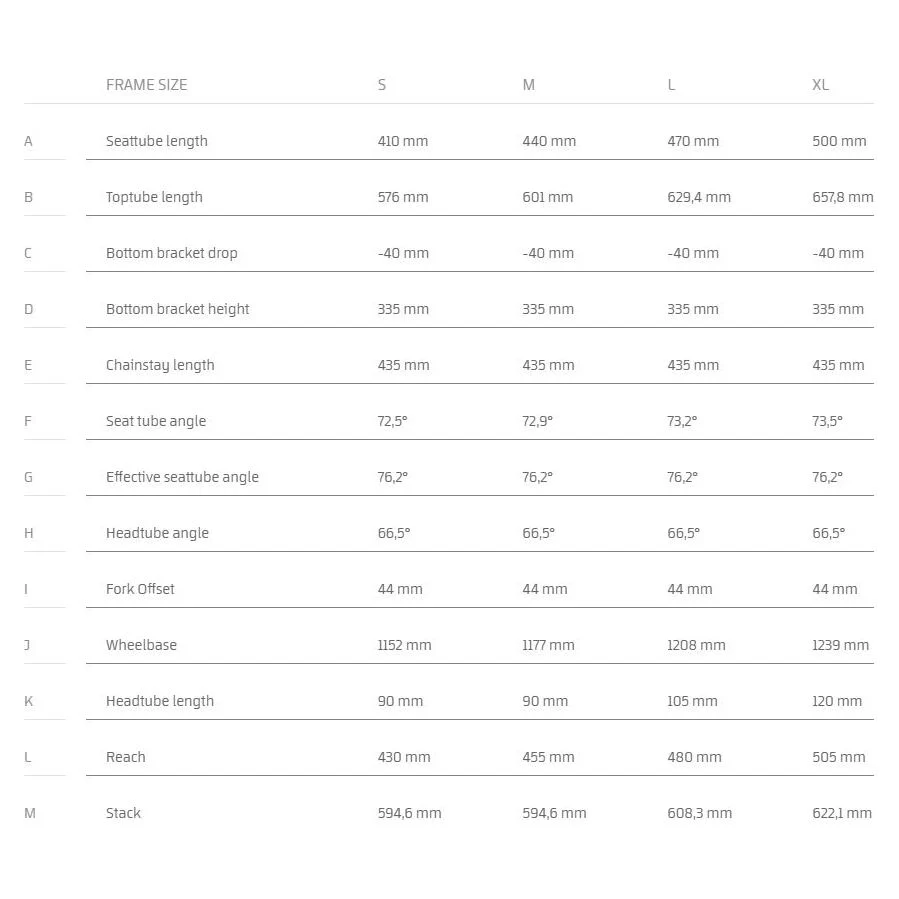 |  | FRAME SIZE | S | M | L | XL |
|---|---|---|---|---|---|
| A | Seattube length | 410 mm | 440 mm | 470 mm | 500 mm |
| B | Toptube length | 576 mm | 601 mm | 629,4 mm | 657,8 mm |
| C | Bottom bracket drop | -40 mm | -40 mm | -40 mm | -40 mm |
| D | Bottom bracket height | 335 mm | 335 mm | 335 mm | 335 mm |
| E | Chainstay length | 435 mm | 435 mm | 435 mm | 435 mm |
| F | Seat tube angle | 72,5° | 72,9° | 73,2° | 73,5° |
| G | Effective seattube angle | 76,2° | 76,2° | 76,2° | 76,2° |
| H | Headtube angle | 66,5° | 66,5° | 66,5° | 66,5° |
| I | Fork Offset | 44 mm | 44 mm | 44 mm | 44 mm |
| J | Wheelbase | 1152 mm | 1177 mm | 1208 mm | 1239 mm |
| K | Headtube length | 90 mm | 90 mm | 105 mm | 120 mm |
| L | Reach | 430 mm | 455 mm | 480 mm | 505 mm |
| M | Stack | 594,6 mm | 594,6 mm | 608,3 mm | 622,1 mm |